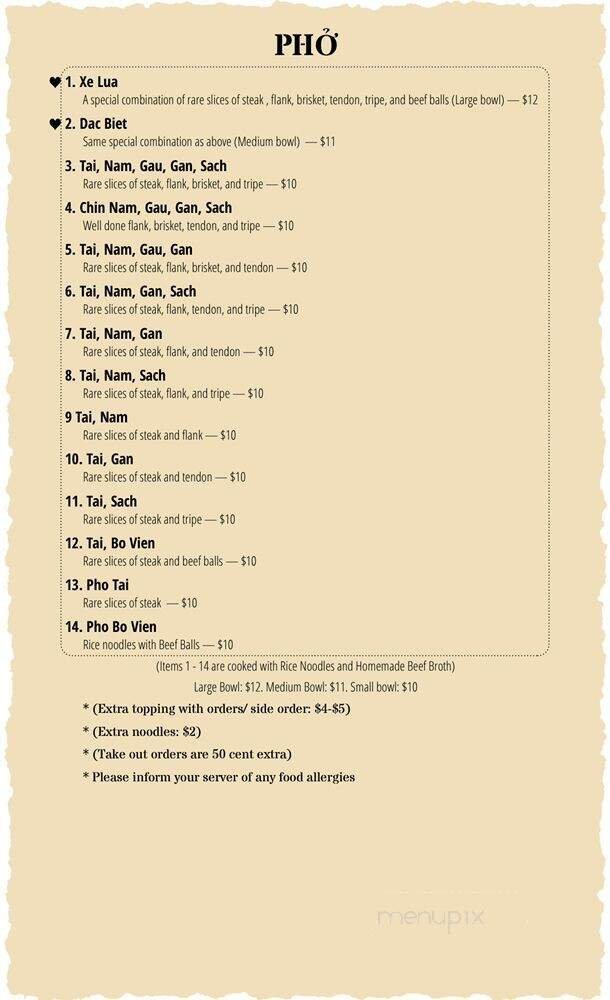 PHỞ

♥ 1. Xe Lua
A special combination of rare slices of steak , flank, brisket, tendon, tripe, and beef balls (Large bowl) — $12

♥ 2. Dac Biet
Same special combination as above (Medium bowl) — $11

3. Tai, Nam, Gau, Gan, Sach
Rare slices of steak, flank, brisket, and tripe — $10

4. Chin Nam, Gau, Gan, Sach
Well done flank, brisket, tendon, and tripe — $10

5. Tai, Nam, Gau, Gan
Rare slices of steak, flank, brisket, and tendon — $10

6. Tai, Nam, Gan, Sach
Rare slices of steak, flank, tendon, and tripe — $10

7. Tai, Nam, Gan
Rare slices of steak, flank, and tendon — $10

8. Tai, Nam, Sach
Rare slices of steak, flank, and tripe — $10

9 Tai, Nam
Rare slices of steak and flank — $10

10. Tai, Gan
Rare slices of steak and tendon — $10

11. Tai, Sach
Rare slices of steak and tripe — $10

12. Tai, Bo Vien
Rare slices of steak and beef balls — $10

13. Pho Tai
Rare slices of steak — $10

14. Pho Bo Vien
Rice noodles with Beef Balls — $10

(Items 1 - 14 are cooked with Rice Noodles and Homemade Beef Broth)

Large Bowl: $12. Medium Bowl: $11. Small bowl: $10

* (Extra topping with orders/ side order: $4-$5)

* (Extra noodles: $2)

* (Take out orders are 50 cent extra)

* Please inform your server of any food allergies

menupix